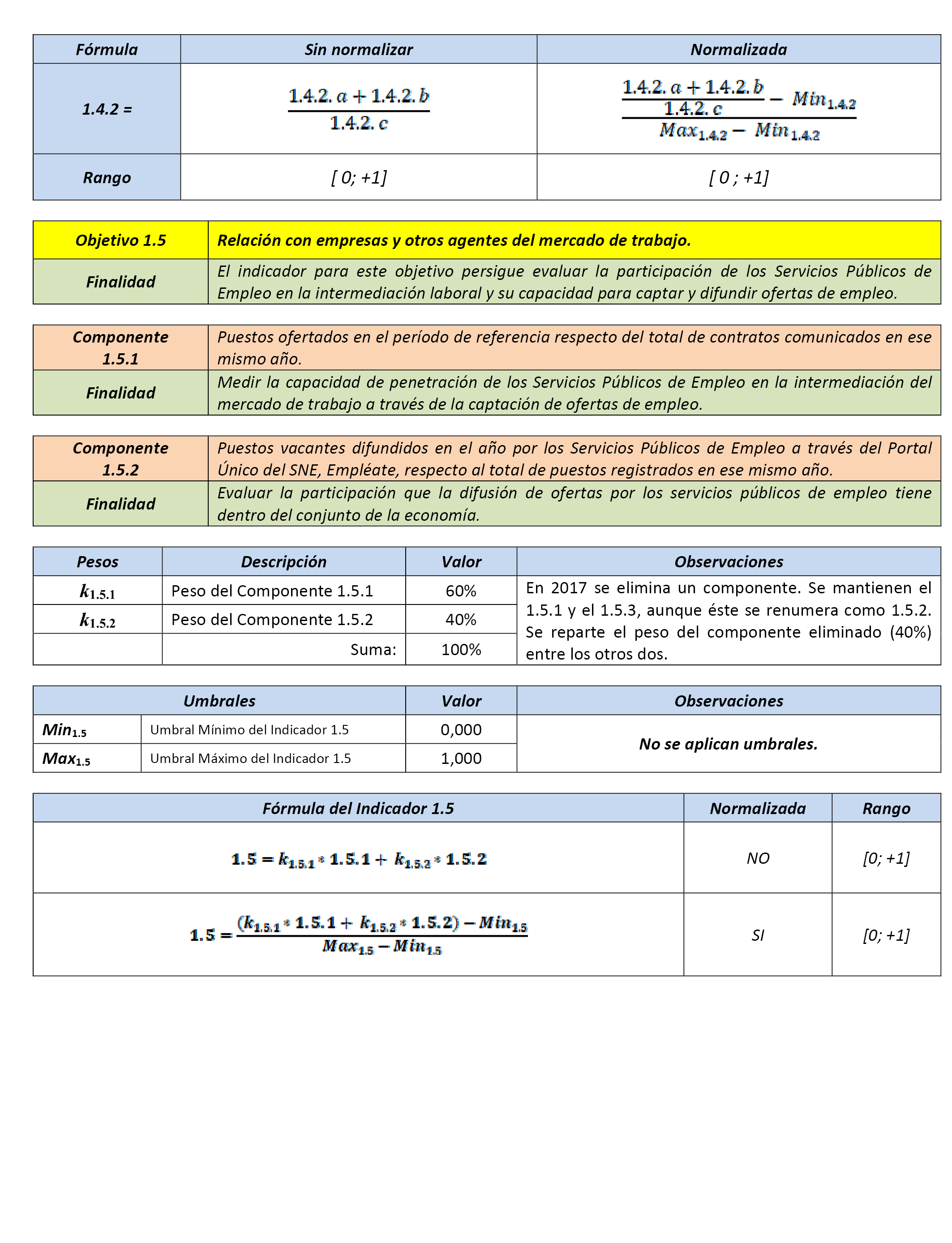 | Fórmula | Sin normalizar | Normalizada |
|---|---|---|
| 1.4.2 = | $\frac{1.4.2.a + 1.4.2.b}{1.4.2.c}$ | $\frac{\frac{1.4.2.a + 1.4.2.b}{1.4.2.c} - Min_{1.4.2}}{Max_{1.4.2} - Min_{1.4.2}}$ |
| Rango | [ 0; +1] | [ 0 ; +1] |

| Objetivo 1.5 | Relación con empresas y otros agentes del mercado de trabajo. |
|---|---|
| Finalidad | El indicador para este objetivo persigue evaluar la participación de los Servicios Públicos de Empleo en la intermediación laboral y su capacidad para captar y difundir ofertas de empleo. |

| Componente 1.5.1 | Puestos ofertados en el período de referencia respecto del total de contratos comunicados en ese mismo año. |
|---|---|
| Finalidad | Medir la capacidad de penetración de los Servicios Públicos de Empleo en la intermediación del mercado de trabajo a través de la captación de ofertas de empleo. |

| Componente 1.5.2 | Puestos vacantes difundidos en el año por los Servicios Públicos de Empleo a través del Portal Único del SNE, Empléate, respecto al total de puestos registrados en ese mismo año. |
|---|---|
| Finalidad | Evaluar la participación que la difusión de ofertas por los servicios públicos de empleo tiene dentro del conjunto de la economía. |

| Pesos | Descripción | Valor | Observaciones |
|---|---|---|---|
| $k_{1.5.1}$ | Peso del Componente 1.5.1 | 60% | En 2017 se elimina un componente. Se mantienen el 1.5.1 y el 1.5.3, aunque éste se renumera como 1.5.2. Se reparte el peso del componente eliminado (40%) entre los otros dos. |
| $k_{1.5.2}$ | Peso del Componente 1.5.2 | 40% | |
| | Suma: | 100% | |

| Umbrales | | Valor | Observaciones |
|---|---|---|---|
| $Min_{1.5}$ | Umbral Mínimo del Indicador 1.5 | 0,000 | No se aplican umbrales. |
| $Max_{1.5}$ | Umbral Máximo del Indicador 1.5 | 1,000 | |

| Fórmula del Indicador 1.5 | Normalizada | Rango |
|---|---|---|
| $1.5 = k_{1.5.1} * 1.5.1 + k_{1.5.2} * 1.5.2$ | NO | [0; +1] |
| $1.5 = \frac{(k_{1.5.1} * 1.5.1 + k_{1.5.2} * 1.5.2) - Min_{1.5}}{Max_{1.5} - Min_{1.5}}$ | SI | [0; +1] |